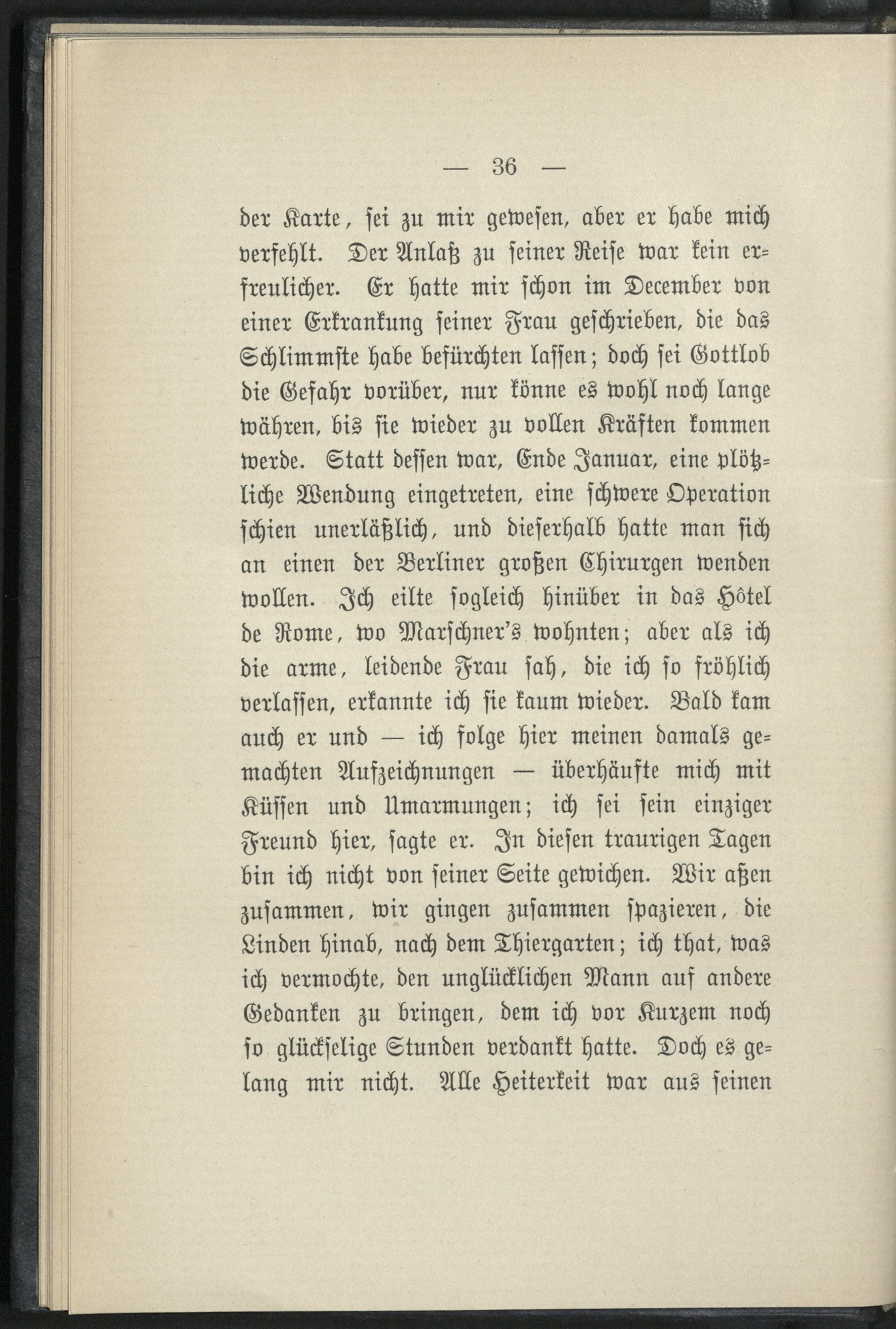 — 36 —

der Karte, sei zu mir gewesen, aber er habe mich verfehlt. Der Anlaß zu seiner Reise war kein erfreulicher. Er hatte mir schon im December von einer Erkrankung seiner Frau geschrieben, die das Schlimmste habe befürchten lassen; doch sei Gottlob die Gefahr vorüber, nur könne es wohl noch lange währen, bis sie wieder zu vollen Kräften kommen werde. Statt dessen war, Ende Januar, eine plötzliche Wendung eingetreten, eine schwere Operation schien unerläßlich, und dieserhalb hatte man sich an einen der Berliner großen Chirurgen wenden wollen. Ich eilte sogleich hinüber in das Hôtel de Rome, wo Marschner's wohnten; aber als ich die arme, leidende Frau sah, die ich so fröhlich verlassen, erkannte ich sie kaum wieder. Bald kam auch er und — ich folge hier meinen damals gemachten Aufzeichnungen — überhäufte mich mit Küssen und Umarmungen; ich sei sein einziger Freund hier, sagte er. In diesen traurigen Tagen bin ich nicht von seiner Seite gewichen. Wir aßen zusammen, wir gingen zusammen spazieren, die Linden hinab, nach dem Thiergarten; ich that, was ich vermochte, den unglücklichen Mann auf andere Gedanken zu bringen, dem ich vor Kurzem noch so glückselige Stunden verdankt hatte. Doch es gelang mir nicht. Alle Heiterkeit war aus seinen